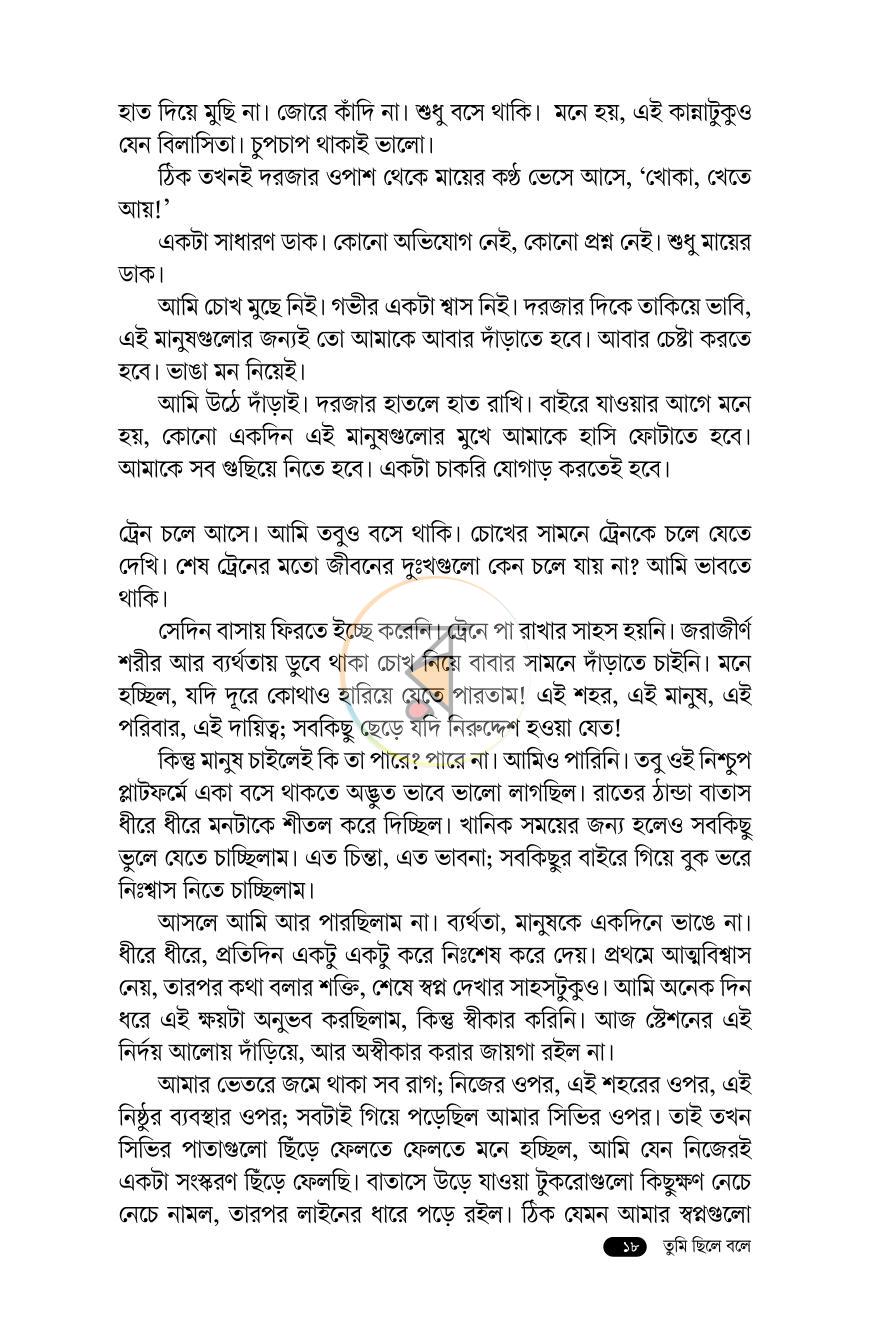 হাত দিয়ে মুছি না। জোরে কাঁদি না। শুধু বসে থাকি। মনে হয়, এই কান্নাটুকুও যেন বিলাসিতা। চুপচাপ থাকাই ভালো।

ঠিক তখনই দরজার ওপাশ থেকে মায়ের কণ্ঠ ভেসে আসে, 'খোকা, খেতে আয়!'

একটা সাধারণ ডাক। কোনো অভিযোগ নেই, কোনো প্রশ্ন নেই। শুধু মায়ের ডাক।

আমি চোখ মুছে নিই। গভীর একটা শ্বাস নিই। দরজার দিকে তাকিয়ে ভাবি, এই মানুষগুলোর জন্যই তো আমাকে আবার দাঁড়াতে হবে। আবার চেষ্টা করতে হবে। ভাঙা মন নিয়েই।

আমি উঠে দাঁড়াই। দরজার হাতলে হাত রাখি। বাইরে যাওয়ার আগে মনে হয়, কোনো একদিন এই মানুষগুলোর মুখে আমাকে হাসি ফোটাতে হবে। আমাকে সব গুছিয়ে নিতে হবে। একটা চাকরি যোগাড় করতেই হবে।

ট্রেন চলে আসে। আমি তবুও বসে থাকি। চোখের সামনে ট্রেনকে চলে যেতে দেখি। শেষ ট্রেনের মতো জীবনের দুঃখগুলো কেন চলে যায় না? আমি ভাবতে থাকি।

সেদিন বাসায় ফিরতে ইচ্ছে করেনি। ট্রেনে পা রাখার সাহস হয়নি। জরাজীর্ণ শরীর আর ব্যর্থতায় ডুবে থাকা চোখ নিয়ে বাবার সামনে দাঁড়াতে চাইনি। মনে হচ্ছিল, যদি দূরে কোথাও হারিয়ে যেতে পারতাম! এই শহর, এই মানুষ, এই পরিবার, এই দায়িত্ব; সবকিছু ছেড়ে যদি নিরুদ্দেশ হওয়া যেত!

কিন্তু মানুষ চাইলেই কি তা পারে? পারে না। আমিও পারিনি। তবু ওই নিশ্চুপ প্লাটফর্মে একা বসে থাকতে অদ্ভুত ভাবে ভালো লাগছিল। রাতের ঠান্ডা বাতাস ধীরে ধীরে মনটাকে শীতল করে দিচ্ছিল। খানিক সময়ের জন্য হলেও সবকিছু ভুলে যেতে চাচ্ছিলাম। এত চিন্তা, এত ভাবনা; সবকিছুর বাইরে গিয়ে বুক ভরে নিঃশ্বাস নিতে চাচ্ছিলাম।

আসলে আমি আর পারছিলাম না। ব্যর্থতা, মানুষকে একদিনে ভাঙে না। ধীরে ধীরে, প্রতিদিন একটু একটু করে নিঃশেষ করে দেয়। প্রথমে আত্মবিশ্বাস নেয়, তারপর কথা বলার শক্তি, শেষে স্বপ্ন দেখার সাহসটুকুও। আমি অনেক দিন ধরে এই ক্ষয়টা অনুভব করছিলাম, কিন্তু স্বীকার করিনি। আজ স্টেশনের এই নির্দয় আলোয় দাঁড়িয়ে, আর অস্বীকার করার জায়গা রইল না।

আমার ভেতরে জমে থাকা সব রাগ; নিজের ওপর, এই শহরের ওপর, এই নিষ্ঠুর ব্যবস্থার ওপর; সবটাই গিয়ে পড়েছিল আমার সিভির ওপর। তাই তখন সিভির পাতাগুলো ছিঁড়ে ফেলতে ফেলতে মনে হচ্ছিল, আমি যেন নিজেরই একটা সংস্করণ ছিঁড়ে ফেলছি। বাতাসে উড়ে যাওয়া টুকরোগুলো কিছুক্ষণ নেচে নেচে নামল, তারপর লাইনের ধারে পড়ে রইল। ঠিক যেমন আমার স্বপ্নগুলো

১৮ তুমি ছিলে বলে